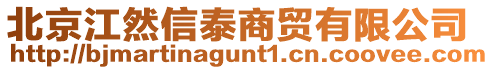 北京江然信泰商贸有限公司
http://bjmartinagunt1.cn.coovee.com